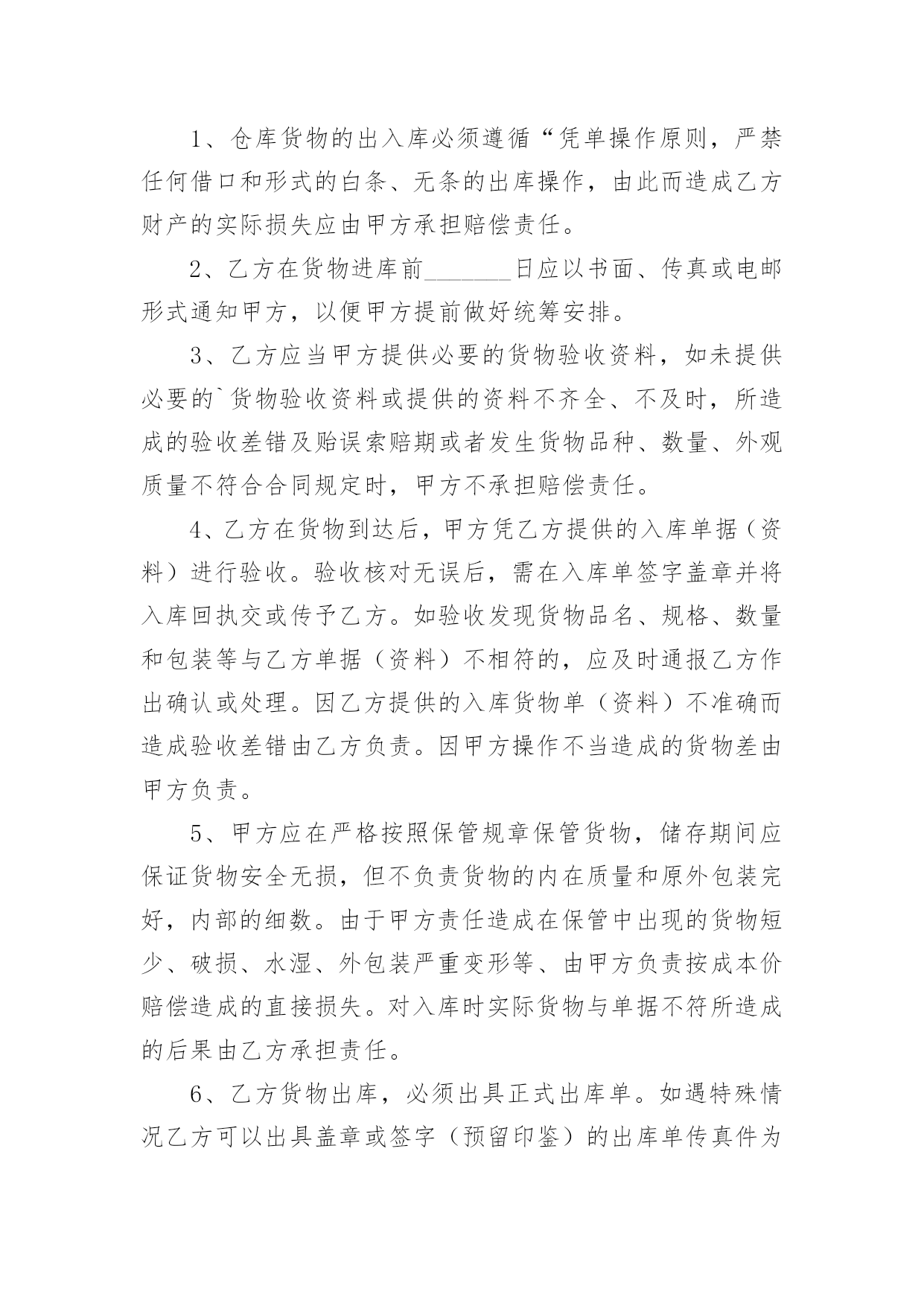 1、仓库货物的出入库必须遵循“凭单操作原则，严禁任何借口和形式的白条、无条的出库操作，由此而造成乙方财产的实际损失应由甲方承担赔偿责任。

2、乙方在货物进库前_______日应以书面、传真或电邮形式通知甲方，以便甲方提前做好统筹安排。

3、乙方应当甲方提供必要的货物验收资料，如未提供必要的`货物验收资料或提供的资料不齐全、不及时，所造成的验收差错及贻误索赔期或者发生货物品种、数量、外观质量不符合合同规定时，甲方不承担赔偿责任。

4、乙方在货物到达后，甲方凭乙方提供的入库单据（资料）进行验收。验收核对无误后，需在入库单签字盖章并将入库回执交或传予乙方。如验收发现货物品名、规格、数量和包装等与乙方单据（资料）不相符的，应及时通报乙方作出确认或处理。因乙方提供的入库货物单（资料）不准确而造成验收差错由乙方负责。因甲方操作不当造成的货物差由甲方负责。

5、甲方应在严格按照保管规章保管货物，储存期间应保证货物安全无损，但不负责货物的内在质量和原外包装完好，内部的细数。由于甲方责任造成在保管中出现的货物短少、破损、水湿、外包装严重变形等、由甲方负责按成本价赔偿造成的直接损失。对入库时实际货物与单据不符所造成的后果由乙方承担责任。

6、乙方货物出库，必须出具正式出库单。如遇特殊情况乙方可以出具盖章或签字（预留印鉴）的出库单传真件为